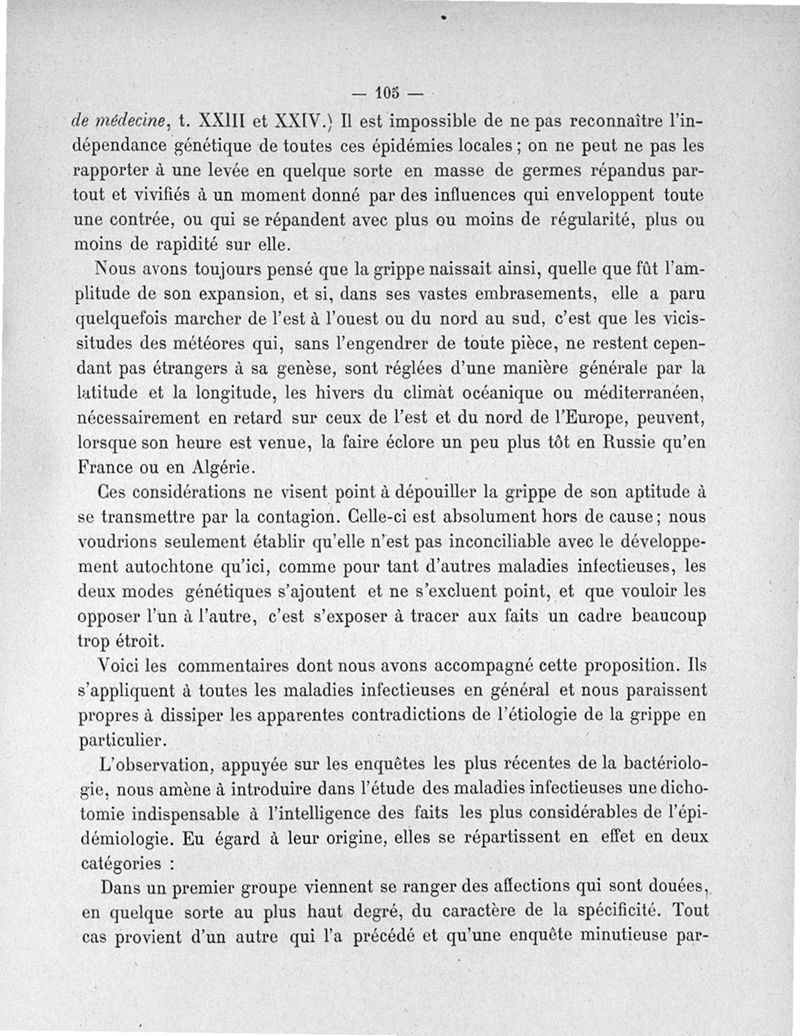 — 105 —

de médecine, t. XXIII et XXIV.) Il est impossible de ne pas reconnaître l'indépendance génétique de toutes ces épidémies locales ; on ne peut ne pas les rapporter à une levée en quelque sorte en masse de germes répandus partout et vivifiés à un moment donné par des influences qui enveloppent toute une contrée, ou qui se répandent avec plus ou moins de régularité, plus ou moins de rapidité sur elle.

Nous avons toujours pensé que la grippe naissait ainsi, quelle que fût l'amplitude de son expansion, et si, dans ses vastes embrasements, elle a paru quelquefois marcher de l'est à l'ouest ou du nord au sud, c'est que les vicissitudes des météores qui, sans l'engendrer de toute pièce, ne restent cependant pas étrangers à sa genèse, sont réglées d'une manière générale par la latitude et la longitude, les hivers du climat océanique ou méditerranéen, nécessairement en retard sur ceux de l'est et du nord de l'Europe, peuvent, lorsque son heure est venue, la faire éclore un peu plus tôt en Russie qu'en France ou en Algérie.

Ces considérations ne visent point à dépouiller la grippe de son aptitude à se transmettre par la contagion. Celle-ci est absolument hors de cause ; nous voudrions seulement établir qu'elle n'est pas inconciliable avec le développement autochtone qu'ici, comme pour tant d'autres maladies infectieuses, les deux modes génétiques s'ajoutent et ne s'excluent point, et que vouloir les opposer l'un à l'autre, c'est s'exposer à tracer aux faits un cadre beaucoup trop étroit.

Voici les commentaires dont nous avons accompagné cette proposition. Ils s'appliquent à toutes les maladies infectieuses en général et nous paraissent propres à dissiper les apparentes contradictions de l'étiologie de la grippe en particulier.

L'observation, appuyée sur les enquêtes les plus récentes de la bactériologie, nous amène à introduire dans l'étude des maladies infectieuses une dichotomie indispensable à l'intelligence des faits les plus considérables de l'épidémiologie. Eu égard à leur origine, elles se répartissent en effet en deux catégories :

Dans un premier groupe viennent se ranger des affections qui sont douées, en quelque sorte au plus haut degré, du caractère de la spécificité. Tout cas provient d'un autre qui l'a précédé et qu'une enquête minutieuse par-